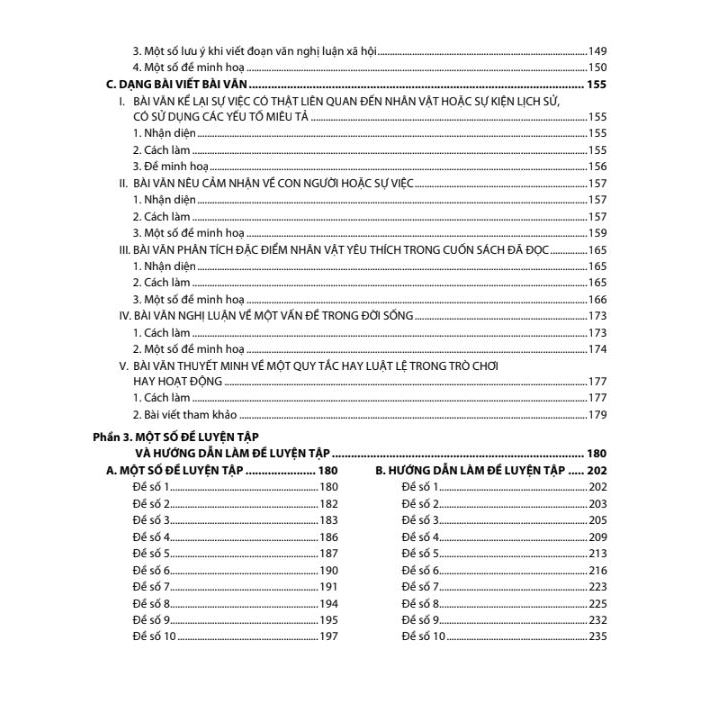 3. Một số lưu ý khi viết đoạn văn nghị luận xã hội 149
4. Một số đề minh hoạ 150
C. DẠNG BÀI VIẾT BÀI VĂN 155
I. BÀI VĂN KỂ LẠI SỰ VIỆC CÓ THẬT LIÊN QUAN ĐẾN NHÂN VẬT HOẶC SỰ KIỆN LỊCH SỬ, CÓ SỬ DỤNG CÁC YẾU TỐ MIÊU TẢ 155
1. Nhận diện 155
2. Cách làm 155
3. Đề minh hoạ 156
II. BÀI VĂN NÊU CẢM NHẬN VỀ CON NGƯỜI HOẶC SỰ VIỆC 157
1. Nhận diện 157
2. Cách làm 157
3. Một số đề minh hoạ 159
III. BÀI VĂN PHÂN TÍCH ĐẶC ĐIỂM NHÂN VẬT YÊU THÍCH TRONG CUỐN SÁCH ĐÃ ĐỌC 165
1. Nhận diện 165
2. Cách làm 165
3. Một số đề minh hoạ 166
IV. BÀI VĂN NGHỊ LUẬN VỀ MỘT VẤN ĐỀ TRONG ĐỜI SỐNG 173
1. Cách làm 173
2. Một số đề minh hoạ 174
V. BÀI VĂN THUYẾT MINH VỀ MỘT QUY TẮC HAY LUẬT LỆ TRONG TRÒ CHƠI HAY HOẠT ĐỘNG 177
1. Cách làm 177
2. Bài viết tham khảo 179

Phần 3. MỘT SỐ ĐỀ LUYỆN TẬP VÀ HƯỚNG DẪN LÀM ĐỀ LUYỆN TẬP 180

A. MỘT SỐ ĐỀ LUYỆN TẬP 180
Đề số 1 180
Đề số 2 182
Đề số 3 183
Đề số 4 186
Đề số 5 187
Đề số 6 190
Đề số 7 191
Đề số 8 194
Đề số 9 195
Đề số 10 197

B. HƯỚNG DẪN LÀM ĐỀ LUYỆN TẬP 202
Đề số 1 202
Đề số 2 203
Đề số 3 205
Đề số 4 209
Đề số 5 213
Đề số 6 216
Đề số 7 223
Đề số 8 225
Đề số 9 232
Đề số 10 235